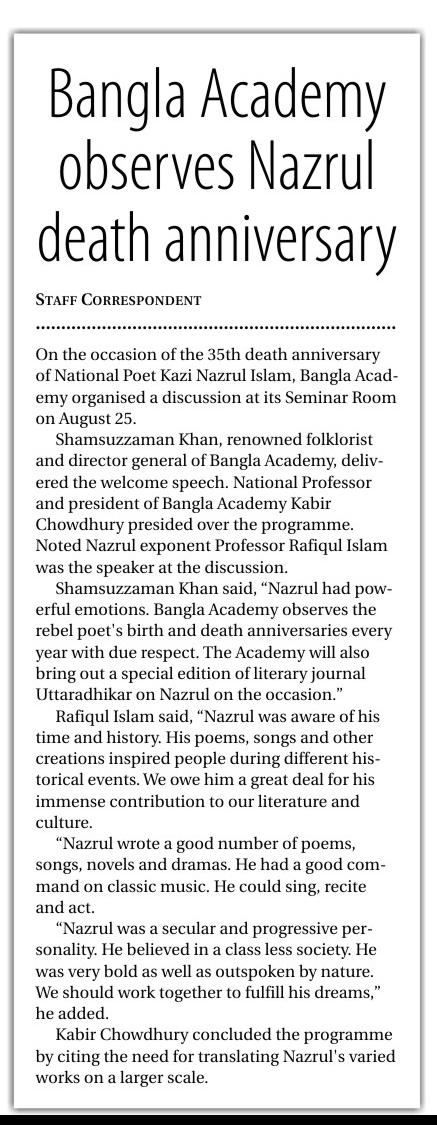 Bangla Academy observes Nazrul death anniversary

STAFF CORRESPONDENT

On the occasion of the 35th death anniversary of National Poet Kazi Nazrul Islam, Bangla Academy organised a discussion at its Seminar Room on August 25.

Shamsuzzaman Khan, renowned folklorist and director general of Bangla Academy, delivered the welcome speech. National Professor and president of Bangla Academy Kabir Chowdhury presided over the programme. Noted Nazrul exponent Professor Rafiqul Islam was the speaker at the discussion.

Shamsuzzaman Khan said, "Nazrul had powerful emotions. Bangla Academy observes the rebel poet's birth and death anniversaries every year with due respect. The Academy will also bring out a special edition of literary journal Uttaradhikar on Nazrul on the occasion."

Rafiqul Islam said, "Nazrul was aware of his time and history. His poems, songs and other creations inspired people during different historical events. We owe him a great deal for his immense contribution to our literature and culture.

"Nazrul wrote a good number of poems, songs, novels and dramas. He had a good command on classic music. He could sing, recite and act.

"Nazrul was a secular and progressive personality. He believed in a class less society. He was very bold as well as outspoken by nature. We should work together to fulfill his dreams," he added.

Kabir Chowdhury concluded the programme by citing the need for translating Nazrul's varied works on a larger scale.